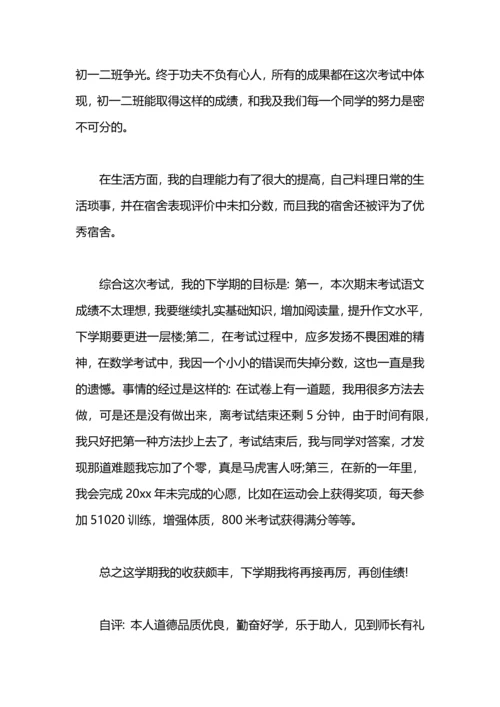 初一二班争光。终于功夫不负有心人，所有的成果都在这次考试中体现，初一二班能取得这样的成绩，和我及我们每一个同学的努力是密不可分的。

在生活方面，我的自理能力有了很大的提高，自己料理日常的生活琐事，并在宿舍表现评价中未扣分数，而且我的宿舍还被评为了优秀宿舍。

综合这次考试，我的下学期的目标是: 第一，本次期末考试语文成绩不太理想，我要继续扎实基础知识，增加阅读量，提升作文水平，下学期要更进一层楼;第二，在考试过程中，应多发扬不畏困难的精神，在数学考试中，我因一个小小的错误而失掉分数，这也一直是我的遗憾。事情的经过是这样的: 在试卷上有一道题，我用很多方法去做，可是还是没有做出来，离考试结束还剩 5 分钟，由于时间有限，我只好把第一种方法抄上去了，考试结束后，我与同学对答案，才发现那道难题我忘加了个零，真是马虎害人呀;第三，在新的一年里，我会完成 20xx 年未完成的心愿，比如在运动会上获得奖项，每天参加 51020 训练，增强体质，800 米考试获得满分等等。

总之这学期我的收获颇丰，下学期我将再接再厉，再创佳绩!

自评: 本人道德品质优良，勤奋好学，乐于助人，见到师长有礼